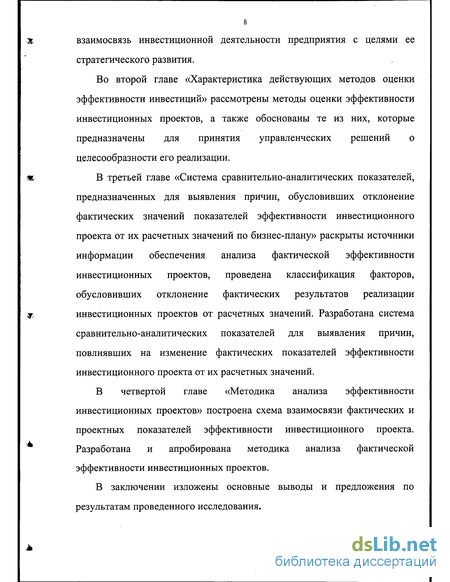 8

взаимосвязь инвестиционной деятельности предприятия с целями ее стратегического развития.

Во второй главе «Характеристика действующих методов оценки эффективности инвестиций» рассмотрены методы оценки эффективности инвестиционных проектов, а также обоснованы те из них, которые предназначены для принятия управленческих решений о целесообразности его реализации.

В третьей главе «Система сравнительно-аналитических показателей, предназначенных для выявления причин, обусловивших отклонение фактических значений показателей эффективности инвестиционного проекта от их расчетных значений по бизнес-плану» раскрыты источники информации обеспечения анализа фактической эффективности инвестиционных проектов, проведена классификация факторов, обусловивших отклонение фактических результатов реализации инвестиционных проектов от расчетных значений. Разработана система сравнительно-аналитических показателей для выявления причин, повлиявших на изменение фактических показателей эффективности инвестиционного проекта от их расчетных значений.

В четвертой главе «Методика анализа эффективности инвестиционных проектов» построена схема взаимосвязи фактических и проектных показателей эффективности инвестиционного проекта. Разработана и апробирована методика анализа фактической эффективности инвестиционных проектов.

В заключении изложены основные выводы и предложения по результатам проведенного исследования.

dsLib.net
библиотека диссертаций